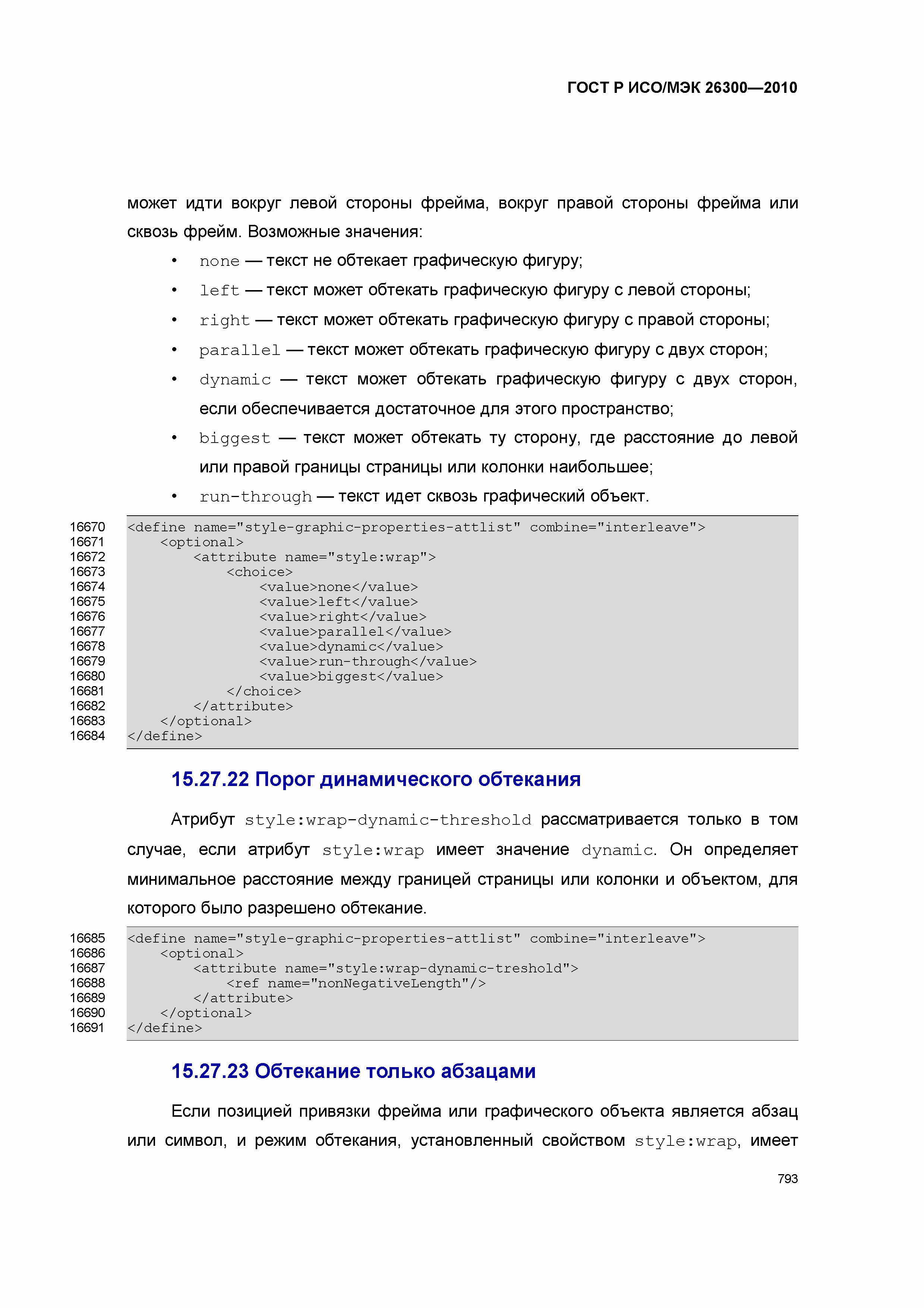 ГОСТ Р ИСО/МЭК 26300—2010

может идти вокруг левой стороны фрейма, вокруг правой стороны фрейма или сквозь фрейм. Возможные значения:

• none — текст не обтекает графическую фигуру;
• left — текст может обтекать графическую фигуру с левой стороны;
• right — текст может обтекать графическую фигуру с правой стороны;
• parallel — текст может обтекать графическую фигуру с двух сторон;
• dynamic — текст может обтекать графическую фигуру с двух сторон, если обеспечивается достаточное для этого пространство;
• biggest — текст может обтекать ту сторону, где расстояние до левой или правой границы страницы или колонки наибольшее;
• run-through — текст идет сквозь графический объект.

16670 <define name="style-graphic-properties-attlist" combine="interleave">
16671 <optional>
16672 <attribute name="style:wrap">
16673 <choice>
16674 <value>none</value>
16675 <value>left</value>
16676 <value>right</value>
16677 <value>parallel</value>
16678 <value>dynamic</value>
16679 <value>run-through</value>
16680 <value>biggest</value>
16681 </choice>
16682 </attribute>
16683 </optional>
16684 </define>

15.27.22 Порог динамического обтекания

Атрибут style:wrap-dynamic-threshold рассматривается только в том случае, если атрибут style:wrap имеет значение dynamic. Он определяет минимальное расстояние между границей страницы или колонки и объектом, для которого было разрешено обтекание.

16685 <define name="style-graphic-properties-attlist" combine="interleave">
16686 <optional>
16687 <attribute name="style:wrap-dynamic-treshold">
16688 <ref name="nonNegativeLength"/>
16689 </attribute>
16690 </optional>
16691 </define>

15.27.23 Обтекание только абзацами

Если позицией привязки фрейма или графического объекта является абзац или символ, и режим обтекания, установленный свойством style:wrap, имеет

793